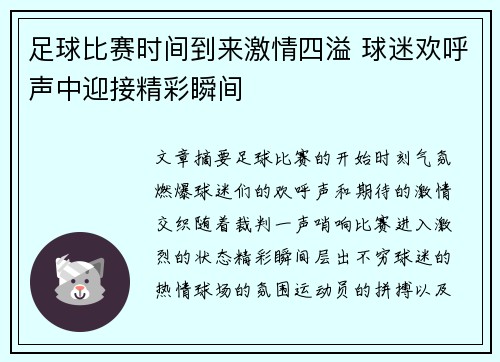 足球比赛时间到来激情四溢 球迷欢呼声中迎接精彩瞬间

文章摘要足球比赛的开始时刻气氛燃爆球迷们的欢呼声和期待的激情交织随着裁判一声哨响比赛进入激烈的状态精彩瞬间层出不穷球迷的热情球场的氛围运动员的拼搏以及